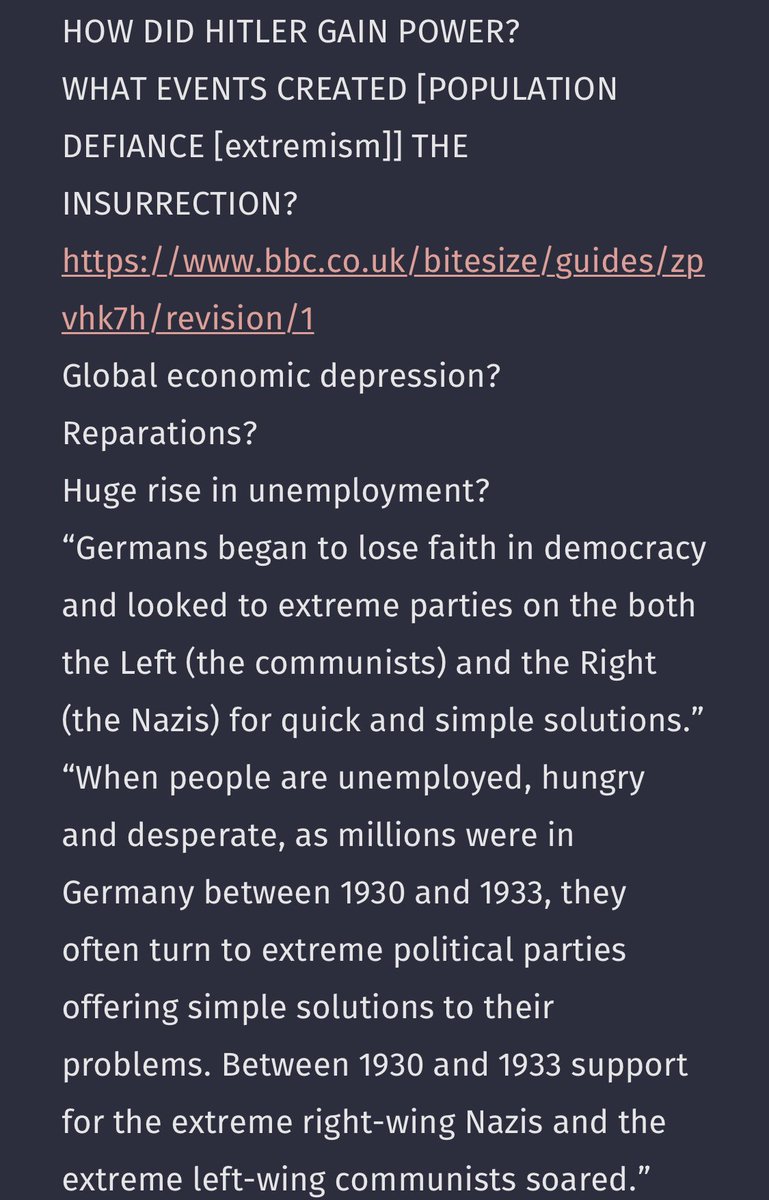 HOW DID HITLER GAIN POWER?
WHAT EVENTS CREATED [POPULATION DEFIANCE [extremism]] THE INSURRECTION?
https://www.bbc.co.uk/bitesize/guides/zpvhk7h/revision/1
Global economic depression?
Reparations?
Huge rise in unemployment?
“Germans began to lose faith in democracy and looked to extreme parties on the both the Left (the communists) and the Right (the Nazis) for quick and simple solutions.”
“When people are unemployed, hungry and desperate, as millions were in Germany between 1930 and 1933, they often turn to extreme political parties offering simple solutions to their problems. Between 1930 and 1933 support for the extreme right-wing Nazis and the extreme left-wing communists soared.”